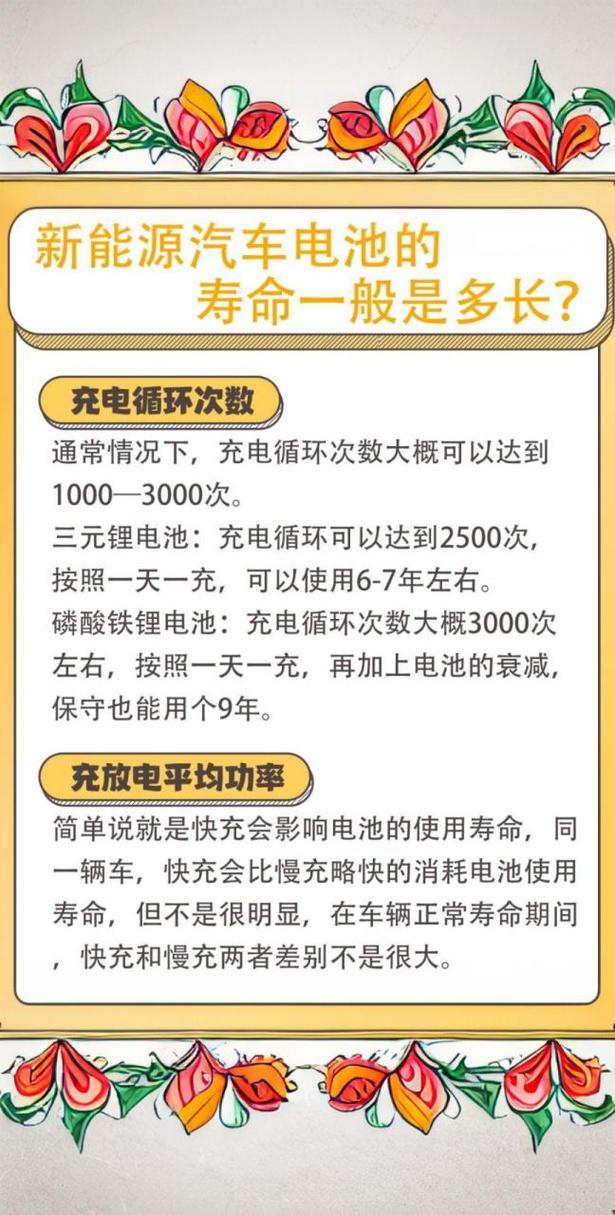 新能源汽车电池的
寿命一般是多长?

充电循环次数

通常情况下，充电循环次数大概可以达到1000—3000次。
三元锂电池：充电循环可以达到2500次，按照一天一充，可以使用6-7年左右。
磷酸铁锂电池：充电循环次数大概3000次左右，按照一天一充，再加上电池的衰减，保守也能用个9年。

充放电平均功率

简单说就是快充会影响电池的使用寿命，同一辆车，快充会比慢充略快的消耗电池使用寿命，但不是很明显，在车辆正常寿命期间，快充和慢充两者差别不是很大。